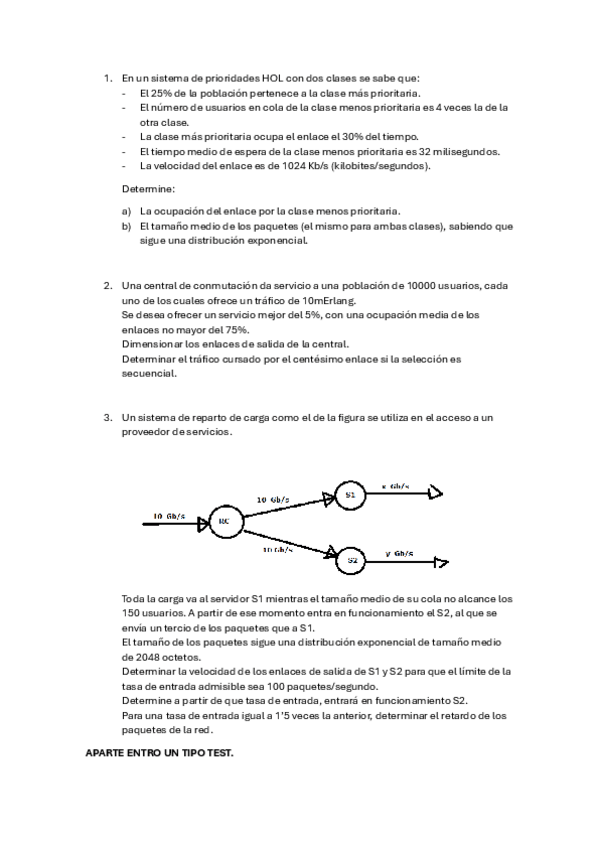 1. En un sistema de prioridades HOL con dos clases se sabe que:
- El 25% de la población pertenece a la clase más prioritaria.
- El número de usuarios en cola de la clase menos prioritaria es 4 veces la de la otra clase.
- La clase más prioritaria ocupa el enlace el 30% del tiempo.
- El tiempo medio de espera de la clase menos prioritaria es 32 milisegundos.
- La velocidad del enlace es de 1024 Kb/s (kilobites/segundos).

Determine:

a) La ocupación del enlace por la clase menos prioritaria.
b) El tamaño medio de los paquetes (el mismo para ambas clases), sabiendo que sigue una distribución exponencial.

2. Una central de conmutación da servicio a una población de 10000 usuarios, cada uno de los cuales ofrece un tráfico de 10mErlang.
Se desea ofrecer un servicio mejor del 5%, con una ocupación media de los enlaces no mayor del 75%.
Dimensionar los enlaces de salida de la central.
Determinar el tráfico cursado por el centésimo enlace si la selección es secuencial.

3. Un sistema de reparto de carga como el de la figura se utiliza en el acceso a un proveedor de servicios.

10 Gb/s
RC
10 Gb/s
S1
x Gb/s
10 Gb/s
S2
y Gb/s

Toda la carga va al servidor S1 mientras el tamaño medio de su cola no alcance los 150 usuarios. A partir de ese momento entra en funcionamiento el S2, al que se envía un tercio de los paquetes que a S1.
El tamaño de los paquetes sigue una distribución exponencial de tamaño medio de 2048 octetos.
Determinar la velocidad de los enlaces de salida de S1 y S2 para que el límite de la tasa de entrada admisible sea 100 paquetes/segundo.
Determine a partir de que tasa de entrada, entrará en funcionamiento S2.
Para una tasa de entrada igual a 1'5 veces la anterior, determinar el retardo de los paquetes de la red.

APARTE ENTRO UN TIPO TEST.